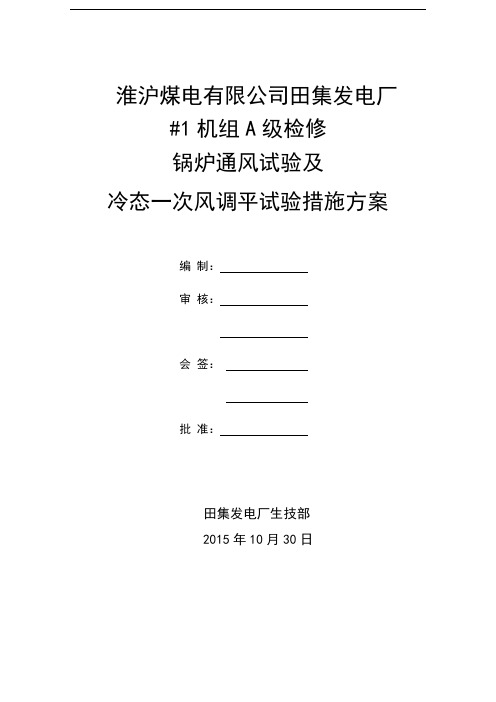 淮沪煤电有限公司田集发电厂
#1 机组 A 级检修
锅炉通风试验及
冷态一次风调平试验措施方案

编 制：

审 核：

会 签：

批 准：

田集发电厂生技部
2015 年 10 月 30 日